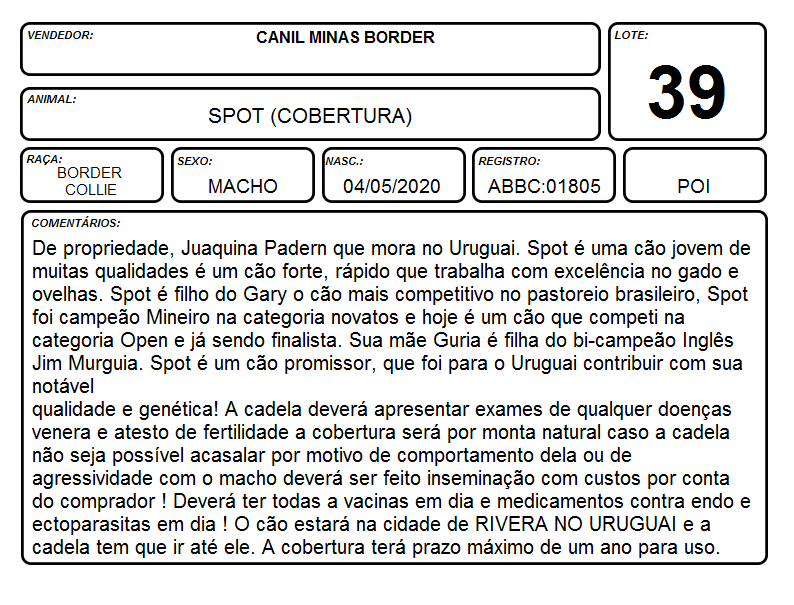 VENDEDOR:
CANIL MINAS BORDER

LOTE:
39

ANIMAL:
SPOT (COBERTURA)

RAÇA:
BORDER COLLIE

SEXO:
MACHO

NASC.:
04/05/2020

REGISTRO:
ABBC:01805

POI

COMENTÁRIOS:
De propriedade, Juaquina Padern que mora no Uruguai. Spot é uma cão jovem de muitas qualidades é um cão forte, rápido que trabalha com excelência no gado e ovelhas. Spot é filho do Gary o cão mais competitivo no pastoreio brasileiro, Spot foi campeão Mineiro na categoria novatos e hoje é um cão que competi na categoria Open e já sendo finalista. Sua mãe Guria é filha do bi-campeão Inglês Jim Murguia. Spot é um cão promissor, que foi para o Uruguai contribuir com sua notável
qualidade e genética! A cadela deverá apresentar exames de qualquer doenças venera e atesto de fertilidade a cobertura será por monta natural caso a cadela não seja possível acasalar por motivo de comportamento dela ou de agressividade com o macho deverá ser feito inseminação com custos por conta do comprador ! Deverá ter todas a vacinas em dia e medicamentos contra endo e ectoparasitas em dia ! O cão estará na cidade de RIVERA NO URUGUAI e a cadela tem que ir até ele. A cobertura terá prazo máximo de um ano para uso.